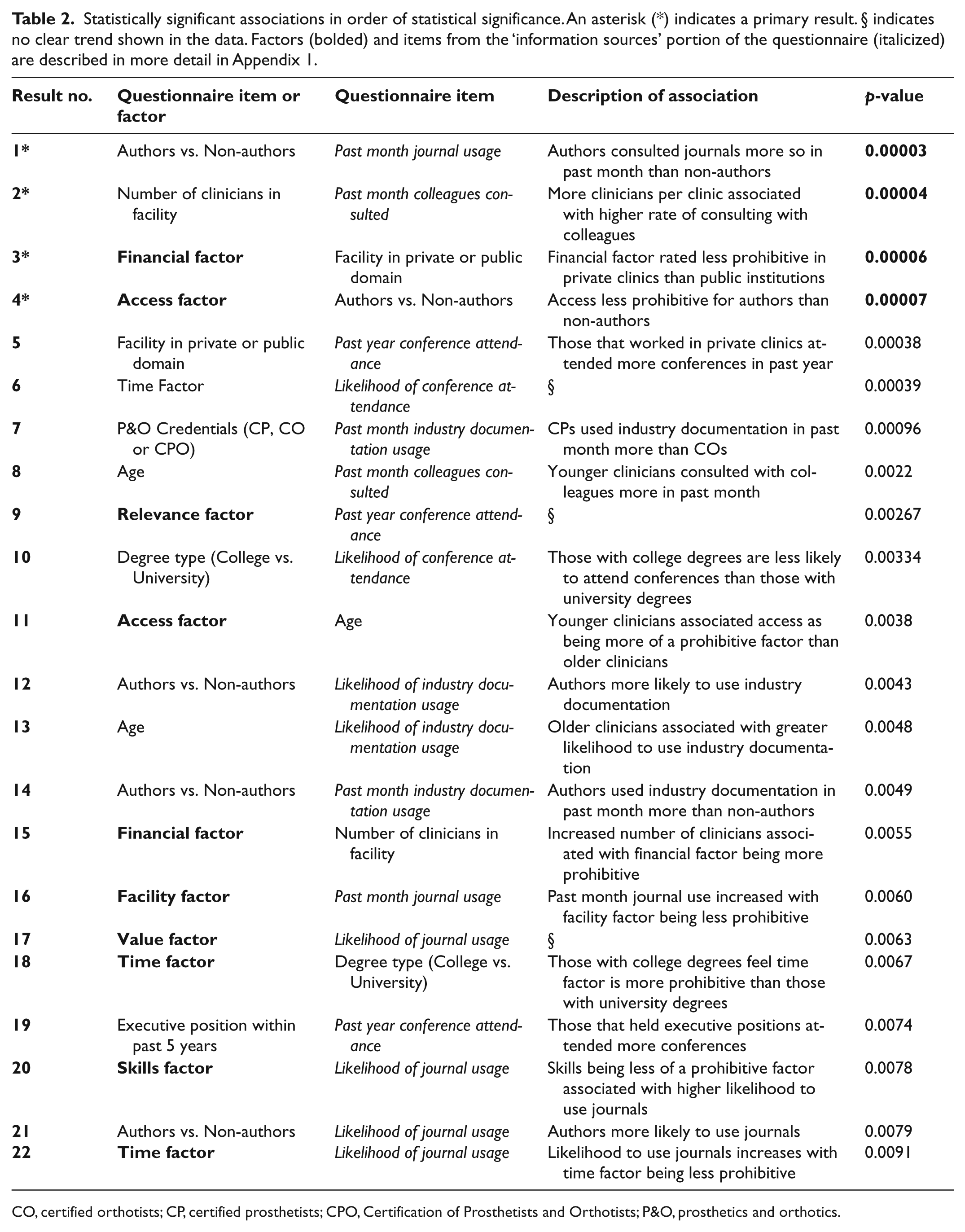 Table 2. Statistically significant associations in order of statistical significance. An asterisk (*) indicates a primary result. § indicates no clear trend shown in the data. Factors (bolded) and items from the 'information sources' portion of the questionnaire (italicized) are described in more detail in Appendix 1.

| Result no. | Questionnaire item or factor | Questionnaire item | Description of association | p-value |
|---|---|---|---|---|
| 1* | Authors vs. Non-authors | Past month journal usage | Authors consulted journals more so in past month than non-authors | 0.00003 |
| 2* | Number of clinicians in facility | Past month colleagues consulted | More clinicians per clinic associated with higher rate of consulting with colleagues | 0.00004 |
| 3* | Financial factor | Facility in private or public domain | Financial factor rated less prohibitive in private clinics than public institutions | 0.00006 |
| 4* | Access factor | Authors vs. Non-authors | Access less prohibitive for authors than non-authors | 0.00007 |
| 5 | Facility in private or public domain | Past year conference attendance | Those that worked in private clinics attended more conferences in past year | 0.00038 |
| 6 | Time Factor | Likelihood of conference attendance | § | 0.00039 |
| 7 | P&O Credentials (CP, CO or CPO) | Past month industry documentation usage | CPs used industry documentation in past month more than COs | 0.00096 |
| 8 | Age | Past month colleagues consulted | Younger clinicians consulted with colleagues more in past month | 0.0022 |
| 9 | Relevance factor | Past year conference attendance | § | 0.00267 |
| 10 | Degree type (College vs. University) | Likelihood of conference attendance | Those with college degrees are less likely to attend conferences than those with university degrees | 0.00334 |
| 11 | Access factor | Age | Younger clinicians associated access as being more of a prohibitive factor than older clinicians | 0.0038 |
| 12 | Authors vs. Non-authors | Likelihood of industry documentation usage | Authors more likely to use industry documentation | 0.0043 |
| 13 | Age | Likelihood of industry documentation usage | Older clinicians associated with greater likelihood to use industry documentation | 0.0048 |
| 14 | Authors vs. Non-authors | Past month industry documentation usage | Authors used industry documentation in past month more than non-authors | 0.0049 |
| 15 | Financial factor | Number of clinicians in facility | Increased number of clinicians associated with financial factor being more prohibitive | 0.0055 |
| 16 | Facility factor | Past month journal usage | Past month journal use increased with facility factor being less prohibitive | 0.0060 |
| 17 | Value factor | Likelihood of journal usage | § | 0.0063 |
| 18 | Time factor | Degree type (College vs. University) | Those with college degrees feel time factor is more prohibitive than those with university degrees | 0.0067 |
| 19 | Executive position within past 5 years | Past year conference attendance | Those that held executive positions attended more conferences | 0.0074 |
| 20 | Skills factor | Likelihood of journal usage | Skills being less of a prohibitive factor associated with higher likelihood to use journals | 0.0078 |
| 21 | Authors vs. Non-authors | Likelihood of journal usage | Authors more likely to use journals | 0.0079 |
| 22 | Time factor | Likelihood of journal usage | Likelihood to use journals increases with time factor being less prohibitive | 0.0091 |

CO, certified orthotists; CP, certified prosthetists; CPO, Certification of Prosthetists and Orthotists; P&O, prosthetics and orthotics.